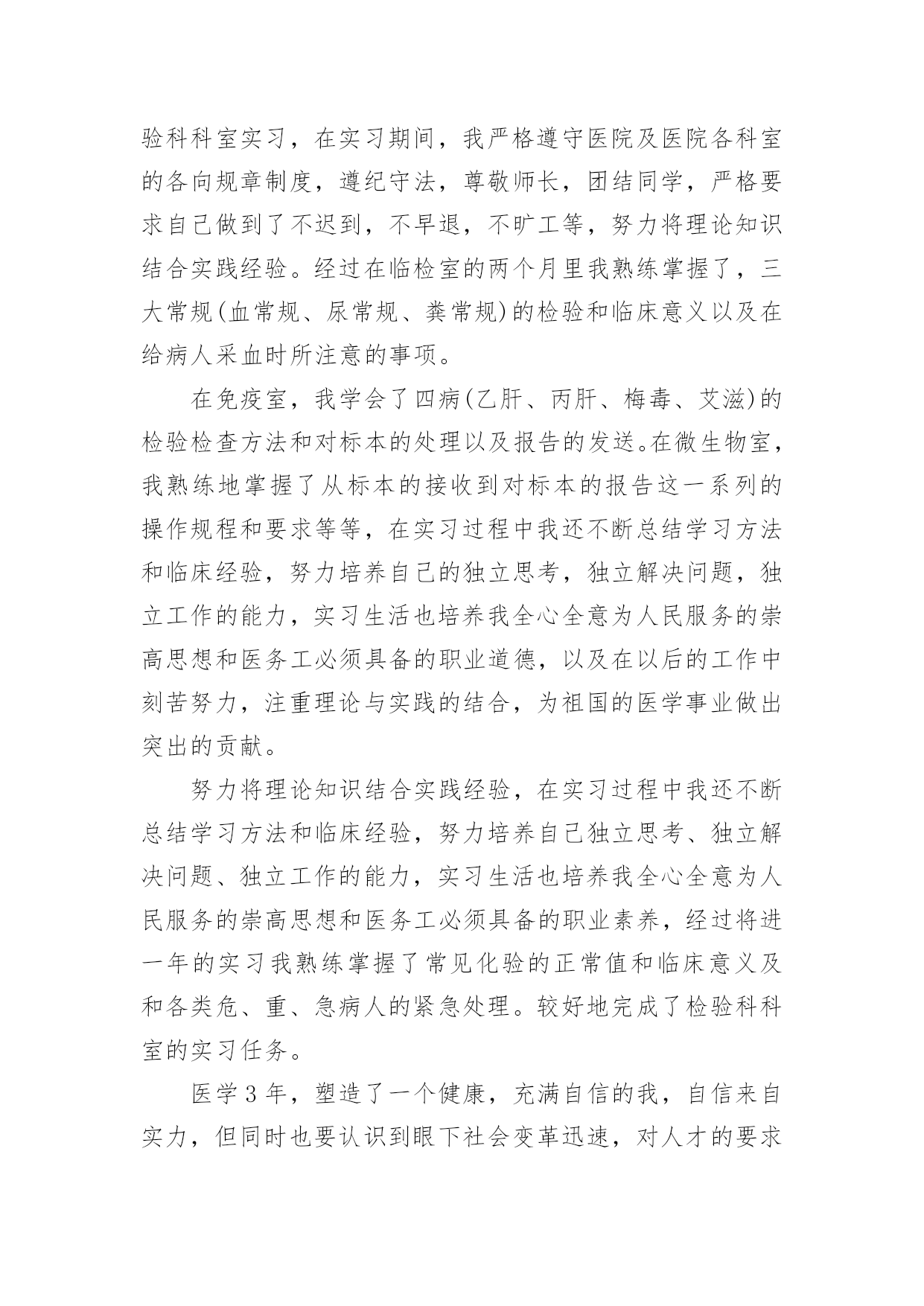 验科科室实习，在实习期间，我严格遵守医院及医院各科室的各向规章制度，遵纪守法，尊敬师长，团结同学，严格要求自己做到了不迟到，不早退，不旷工等，努力将理论知识结合实践经验。经过在临检室的两个月里我熟练掌握了，三大常规(血常规、尿常规、粪常规)的检验和临床意义以及在给病人采血时所注意的事项。

在免疫室，我学会了四病(乙肝、丙肝、梅毒、艾滋)的检验检查方法和对标本的处理以及报告的发送。在微生物室，我熟练地掌握了从标本的接收到对标本的报告这一系列的操作规程和要求等等，在实习过程中我还不断总结学习方法和临床经验，努力培养自己的独立思考，独立解决问题，独立工作的能力，实习生活也培养我全心全意为人民服务的崇高思想和医务工必须具备的职业道德，以及在以后的工作中刻苦努力，注重理论与实践的结合，为祖国的医学事业做出突出的贡献。

努力将理论知识结合实践经验，在实习过程中我还不断总结学习方法和临床经验，努力培养自己独立思考、独立解决问题、独立工作的能力，实习生活也培养我全心全意为人民服务的崇高思想和医务工必须具备的职业素养，经过将进一年的实习我熟练掌握了常见化验的正常值和临床意义及和各类危、重、急病人的紧急处理。较好地完成了检验科科室的实习任务。

医学 3 年，塑造了一个健康，充满自信的我，自信来自实力，但同时也要认识到眼下社会变革迅速，对人才的要求